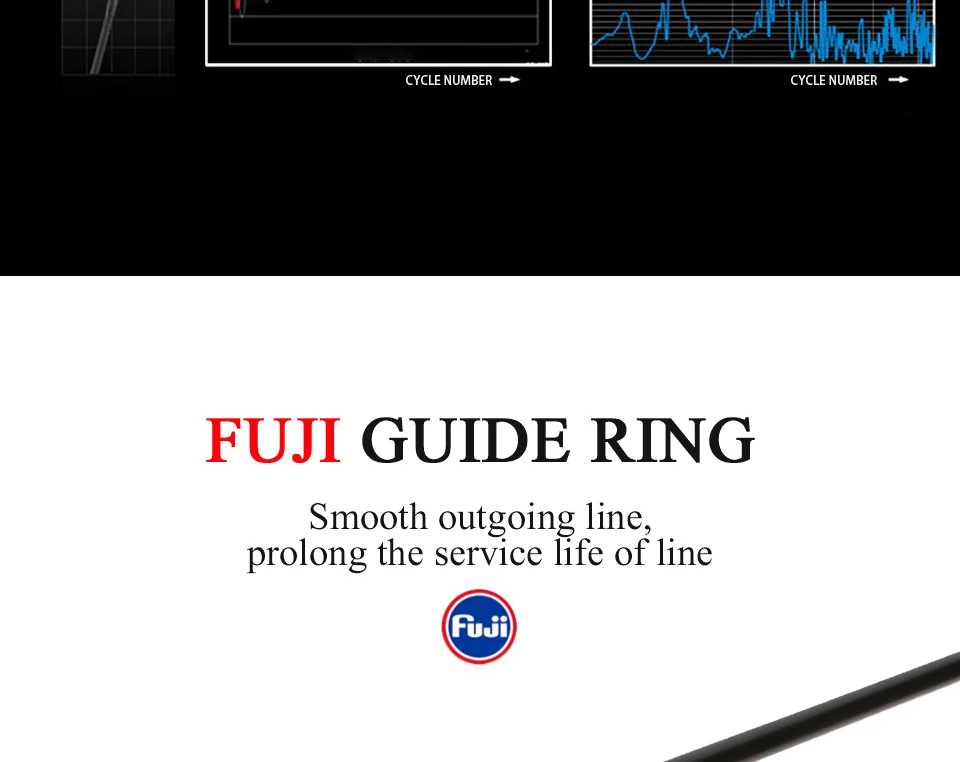 CYCLE NUMBER →

CYCLE NUMBER →

FUJI GUIDE RING

Smooth outgoing line,
prolong the service life of line

Fuji